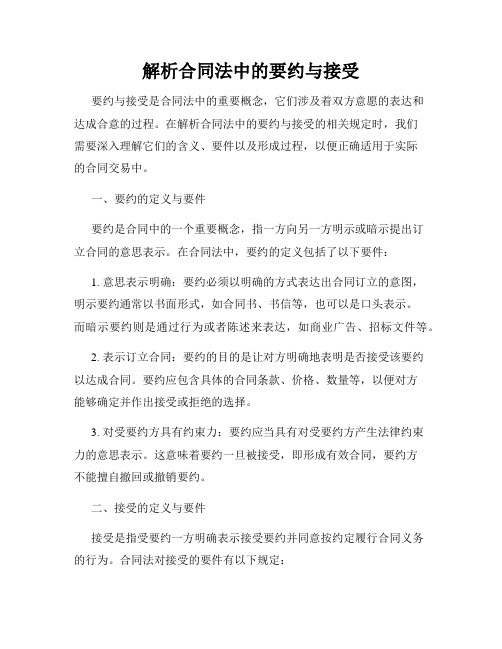 解析合同法中的要约与接受

要约与接受是合同法中的重要概念，它们涉及着双方意愿的表达和达成合意的过程。在解析合同法中的要约与接受的相关规定时，我们需要深入理解它们的含义、要件以及形成过程，以便正确适用于实际的合同交易中。

一、要约的定义与要件

要约是合同中的一个重要概念，指一方向另一方明示或暗示提出订立合同的意思表示。在合同法中，要约的定义包括了以下要件：

1. 意思表示明确：要约必须以明确的方式表达出合同订立的意图，明示要约通常以书面形式，如合同书、书信等，也可以是口头表示。而暗示要约则是通过行为或者陈述来表达，如商业广告、招标文件等。

2. 表示订立合同：要约的目的是让对方明确地表明是否接受该要约以达成合同。要约应包含具体的合同条款、价格、数量等，以便对方能够确定并作出接受或拒绝的选择。

3. 对受要约方具有约束力：要约应当具有对受要约方产生法律约束力的意思表示。这意味着要约一旦被接受，即形成有效合同，要约方不能擅自撤回或撤销要约。

二、接受的定义与要件

接受是指受要约一方明确表示接受要约并同意按约定履行合同义务的行为。合同法对接受的要件有以下规定：